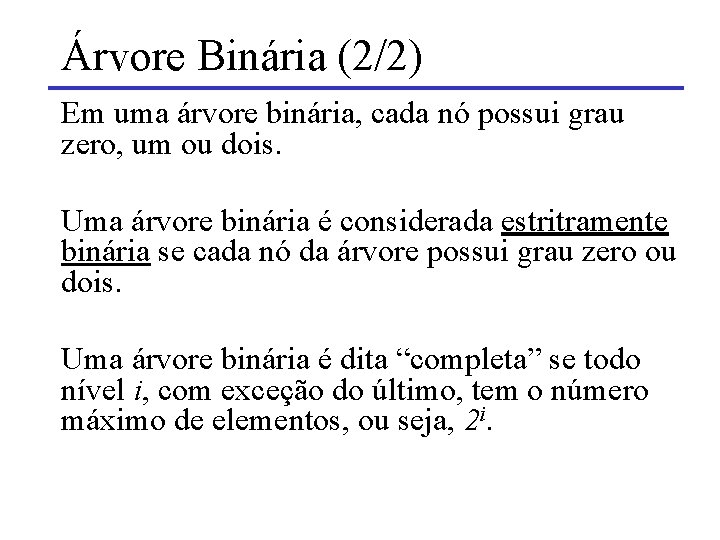 Árvore Binária (2/2)

Em uma árvore binária, cada nó possui grau zero, um ou dois.

Uma árvore binária é considerada estritramente binária se cada nó da árvore possui grau zero ou dois.

Uma árvore binária é dita “completa” se todo nível $i$, com exceção do último, tem o número máximo de elementos, ou seja, $2^i$.